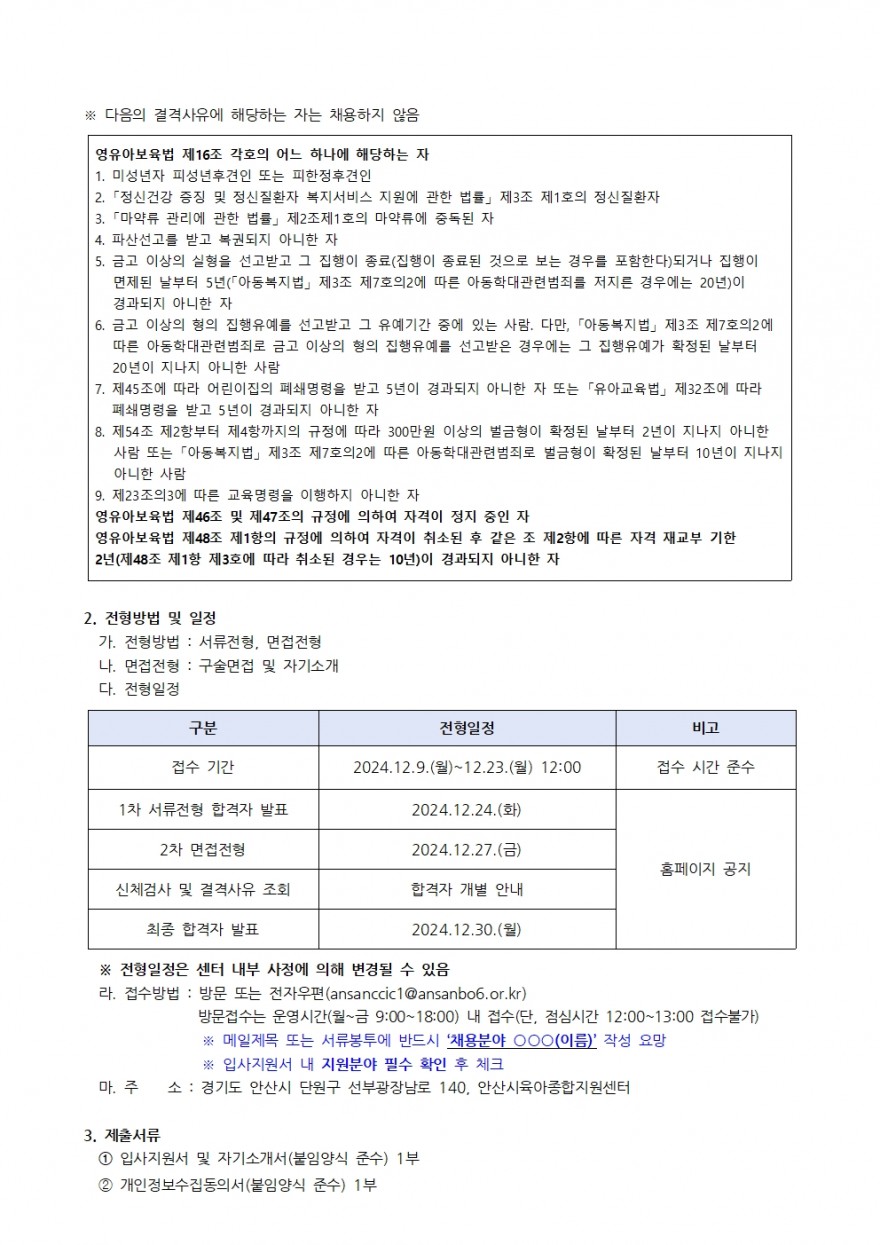 ※ 다음의 결격사유에 해당하는 자는 채용하지 않음

영유아보육법 제16조 각호의 어느 하나에 해당하는 자
1. 미성년자 피성년후견인 또는 피한정후견인
2. 「정신건강 증진 및 정신질환자 복지서비스 지원에 관한 법률」 제3조 제1호의 정신질환자
3. 「마약류 관리에 관한 법률」 제2조제1호의 마약류에 중독된 자
4. 파산선고를 받고 복권되지 아니한 자
5. 금고 이상의 실형을 선고받고 그 집행이 종료(집행이 종료된 것으로 보는 경우를 포함한다)되거나 집행이 면제된 날부터 5년(「아동복지법」 제3조 제7호의2에 따른 아동학대관련범죄를 저지른 경우에는 20년)이 경과되지 아니한 자
6. 금고 이상의 형의 집행유예를 선고받고 그 유예기간 중에 있는 사람. 다만, 「아동복지법」 제3조 제7호의2에 따른 아동학대관련범죄로 금고 이상의 형의 집행유예를 선고받은 경우에는 그 집행유예가 확정된 날부터 20년이 지나지 아니한 사람
7. 제45조에 따라 어린이집의 폐쇄명령을 받고 5년이 경과되지 아니한 자 또는 「유아교육법」 제32조에 따라 폐쇄명령을 받고 5년이 경과되지 아니한 자
8. 제54조 제2항부터 제4항까지의 규정에 따라 300만원 이상의 벌금형이 확정된 날부터 2년이 지나지 아니한 사람 또는 「아동복지법」 제3조 제7호의2에 따른 아동학대관련범죄로 벌금형이 확정된 날부터 10년이 지나지 아니한 사람
9. 제23조의3에 따른 교육명령을 이행하지 아니한 자
영유아보육법 제46조 및 제47조의 규정에 의하여 자격이 정지 중인 자
영유아보육법 제48조 제1항의 규정에 의하여 자격이 취소된 후 같은 조 제2항에 따른 자격 재교부 기한 2년(제48조 제1항 제3호에 따라 취소된 경우는 10년)이 경과되지 아니한 자

2. 전형방법 및 일정
가. 전형방법 : 서류전형, 면접전형
나. 면접전형 : 구술면접 및 자기소개
다. 전형일정

| 구분 | 전형일정 | 비고 |
|---|---|---|
| 접수 기간 | 2024.12.9.(월)~12.23.(월) 12:00 | 접수 시간 준수 |
| 1차 서류전형 합격자 발표 | 2024.12.24.(화) | 홈페이지 공지 |
| 2차 면접전형 | 2024.12.27.(금) | |
| 신체검사 및 결격사유 조회 | 합격자 개별 안내 | |
| 최종 합격자 발표 | 2024.12.30.(월) | |

※ 전형일정은 센터 내부 사정에 의해 변경될 수 있음
라. 접수방법 : 방문 또는 전자우편(ansanccic1@ansanbo6.or.kr)
방문접수는 운영시간(월~금 9:00~18:00) 내 접수(단, 점심시간 12:00~13:00 접수불가)
※ 메일제목 또는 서류봉투에 반드시 '채용분야 ○○○(이름)' 작성 요망
※ 입사지원서 내 지원분야 필수 확인 후 체크
마. 주 소 : 경기도 안산시 단원구 선부광장남로 140, 안산시육아종합지원센터

3. 제출서류
① 입사지원서 및 자기소개서(붙임양식 준수) 1부
② 개인정보수집동의서(붙임양식 준수) 1부